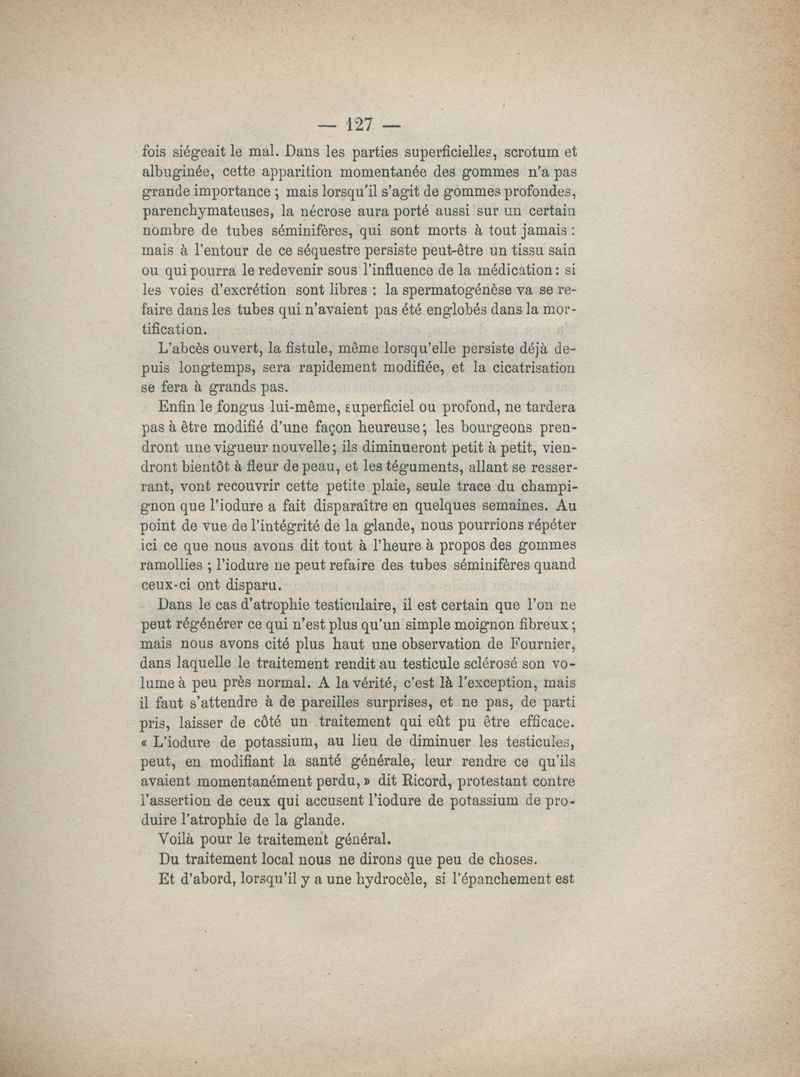 — 127 —

fois siégeait le mal. Dans les parties superficielles, scrotum et albuginée, cette apparition momentanée des gommes n'a pas grande importance ; mais lorsqu'il s'agit de gommes profondes, parenchymateuses, la nécrose aura porté aussi sur un certain nombre de tubes séminifères, qui sont morts à tout jamais : mais à l'entour de ce séquestre persiste peut-être un tissu sain ou qui pourra le redevenir sous l'influence de la médication : si les voies d'excrétion sont libres : la spermatogénèse va se refaire dans les tubes qui n'avaient pas été englobés dans la mortification.

L'abcès ouvert, la fistule, même lorsqu'elle persiste déjà depuis longtemps, sera rapidement modifiée, et la cicatrisation se fera à grands pas.

Enfin le fongus lui-même, superficiel ou profond, ne tardera pas à être modifié d'une façon heureuse ; les bourgeons prendront une vigueur nouvelle ; ils diminueront petit à petit, viendront bientôt à fleur de peau, et les téguments, allant se resserrant, vont recouvrir cette petite plaie, seule trace du champignon que l'iodure a fait disparaître en quelques semaines. Au point de vue de l'intégrité de la glande, nous pourrions répéter ici ce que nous avons dit tout à l'heure à propos des gommes ramollies ; l'iodure ne peut refaire des tubes séminifères quand ceux-ci ont disparu.

Dans le cas d'atrophie testiculaire, il est certain que l'on ne peut régénérer ce qui n'est plus qu'un simple moignon fibreux ; mais nous avons cité plus haut une observation de Fournier, dans laquelle le traitement rendit au testicule sclérosé son volume à peu près normal. A la vérité, c'est là l'exception, mais il faut s'attendre à de pareilles surprises, et ne pas, de parti pris, laisser de côté un traitement qui eût pu être efficace. « L'iodure de potassium, au lieu de diminuer les testicules, peut, en modifiant la santé générale, leur rendre ce qu'ils avaient momentanément perdu, » dit Ricord, protestant contre l'assertion de ceux qui accusent l'iodure de potassium de produire l'atrophie de la glande.

Voilà pour le traitement général.

Du traitement local nous ne dirons que peu de choses.

Et d'abord, lorsqu'il y a une hydrocèle, si l'épanchement est